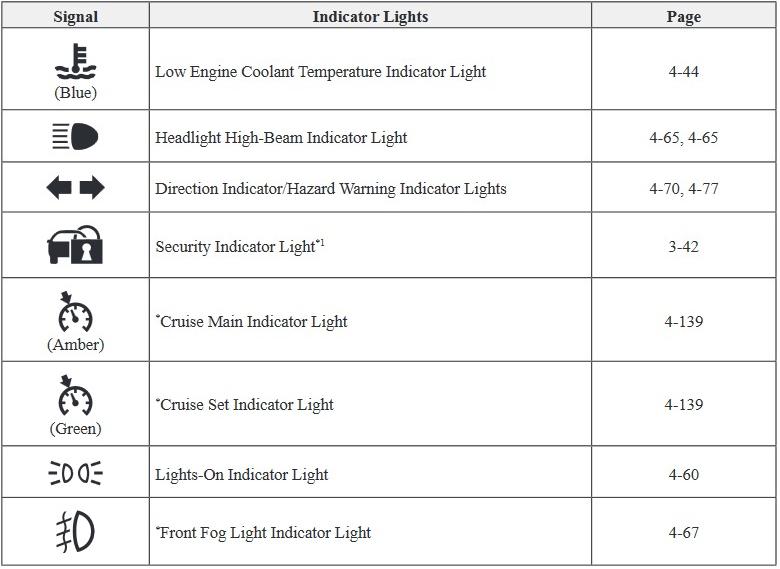 | Signal | Indicator Lights | Page |
|---|---|---|
| (Blue) | Low Engine Coolant Temperature Indicator Light | 4-44 |
|  | Headlight High-Beam Indicator Light | 4-65, 4-65 |
|  | Direction Indicator/Hazard Warning Indicator Lights | 4-70, 4-77 |
|  | Security Indicator Light$^{*1}$ | 3-42 |
| (Amber) | $^{*}$Cruise Main Indicator Light | 4-139 |
| (Green) | $^{*}$Cruise Set Indicator Light | 4-139 |
|  | Lights-On Indicator Light | 4-60 |
|  | $^{*}$Front Fog Light Indicator Light | 4-67 |